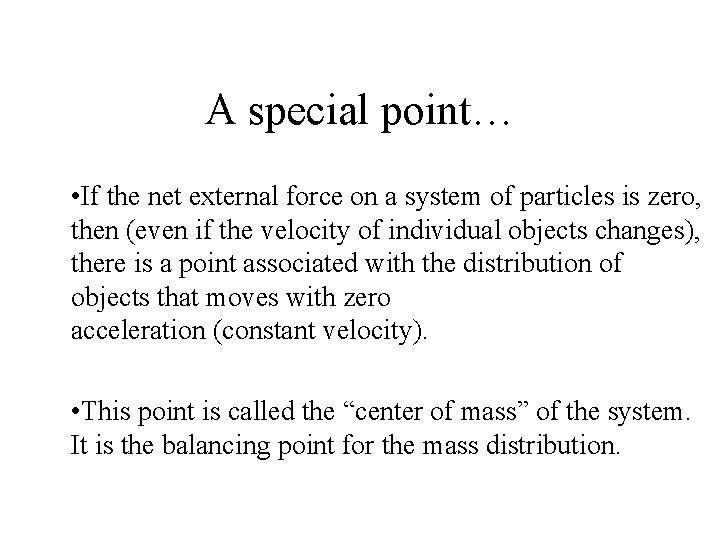 A special point…

•If the net external force on a system of particles is zero, then (even if the velocity of individual objects changes), there is a point associated with the distribution of objects that moves with zero acceleration (constant velocity).

•This point is called the “center of mass” of the system. It is the balancing point for the mass distribution.